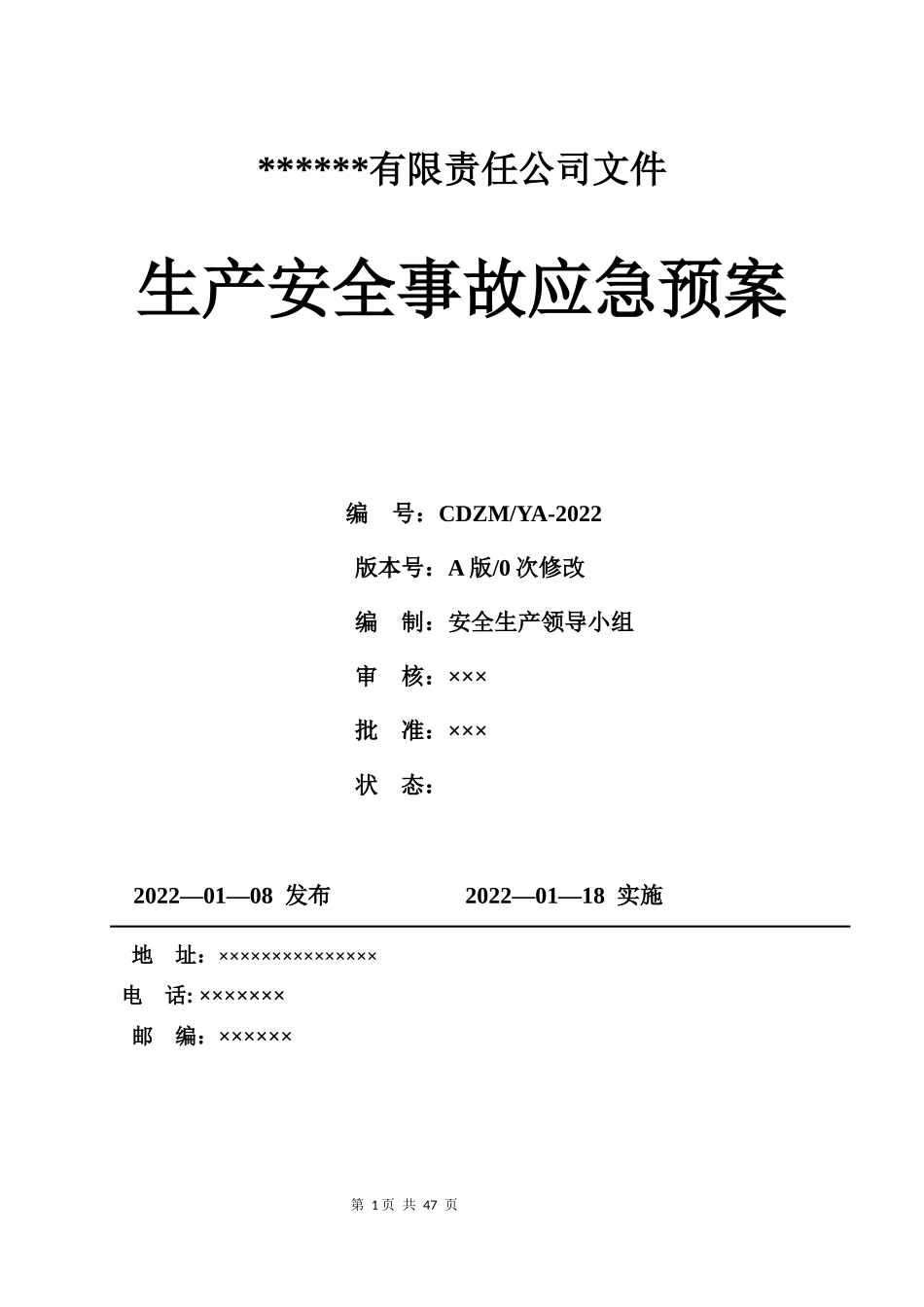 ******有限责任公司文件

生产安全事故应急预案

编　号：CDZM/YA-2022

版本号：A 版/0 次修改

编　制：安全生产领导小组

审　核：×××

批　准：×××

状　态：

2022—01—08 发布　　2022—01—18 实施

地　址：××××××××××××××

电　话: ×××××××

邮　编：××××××

第 1 页 共 47 页